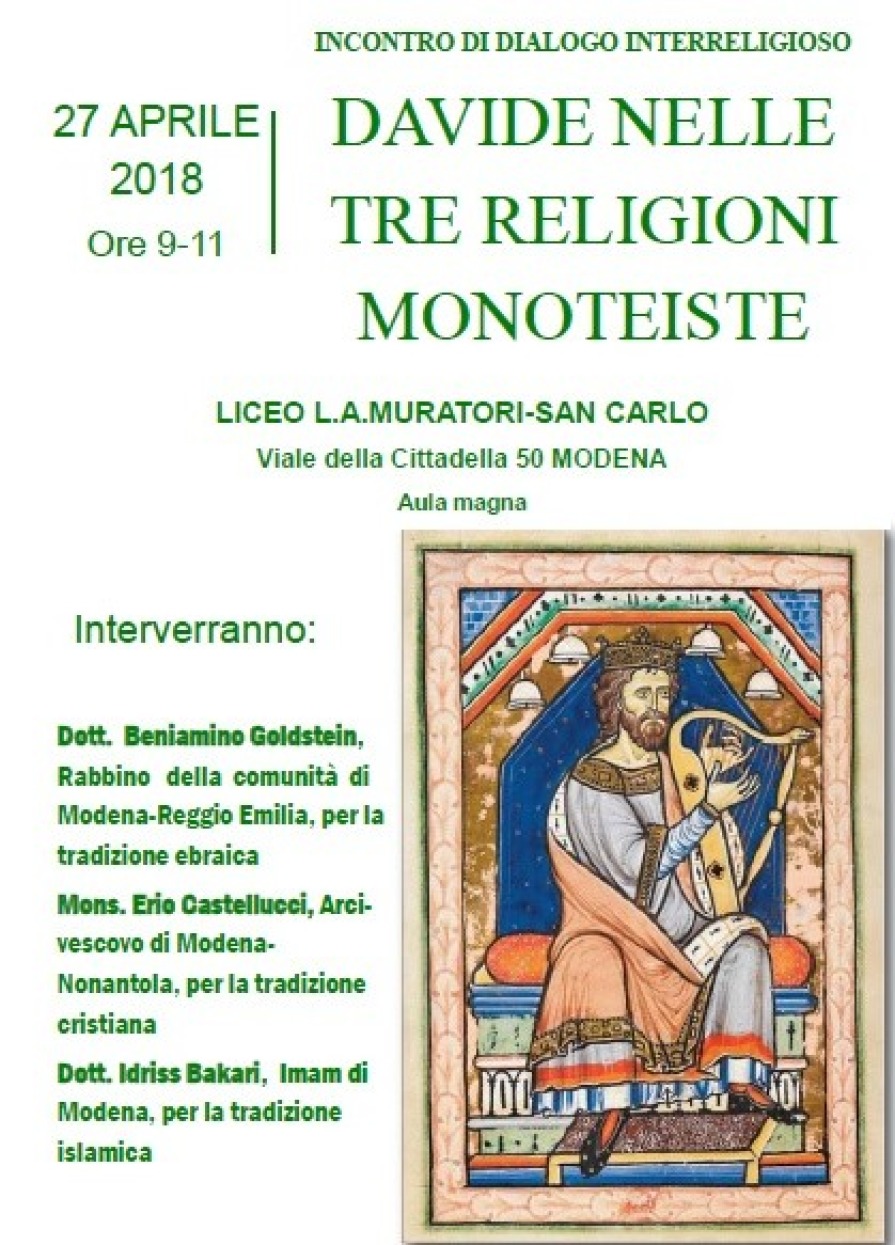 INCONTRO DI DIALOGO INTERRELIGIOSO

27 APRILE 2018 Ore 9-11

DAVIDE NELLE TRE RELIGIONI MONOTEISTE

LICEO L.A.MURATORI-SAN CARLO
Viale della Cittadella 50 MODENA
Aula magna

Interverranno:

Dott. Beniamino Goldstein, Rabbino della comunità di Modena-Reggio Emilia, per la tradizione ebraica

Mons. Erio Castellucci, Arcivescovo di Modena-Nonantola, per la tradizione cristiana

Dott. Idriss Bakari, Imam di Modena, per la tradizione islamica